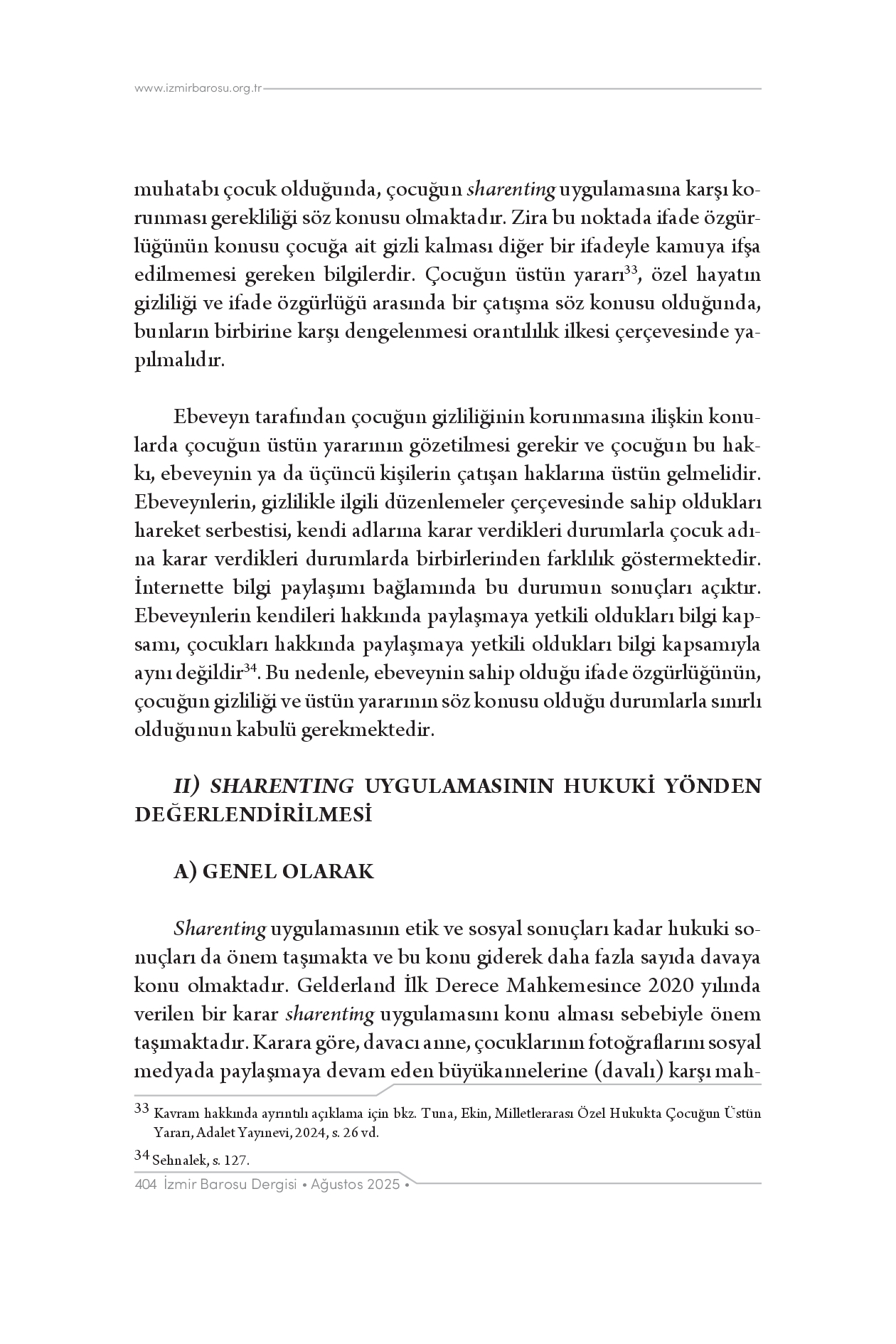 www.izmirbarosu.org.tr

muhatabı çocuk olduğunda, çocuğun sharenting uygulamasına karşı korunması gerekliliği söz konusu olmaktadır. Zira bu noktada ifade özgürlüğünün konusu çocuğa ait gizli kalması diğer bir ifadeyle kamuya ifşa edilmemesi gereken bilgilerdir. Çocuğun üstün yararı$^{33}$, özel hayatın gizliliği ve ifade özgürlüğü arasında bir çatışma söz konusu olduğunda, bunların birbirine karşı dengelenmesi orantılılık ilkesi çerçevesinde yapılmalıdır.

Ebeveyn tarafından çocuğun gizliliğinin korunmasına ilişkin konularda çocuğun üstün yararının gözetilmesi gerekir ve çocuğun bu hakkı, ebeveynin ya da üçüncü kişilerin çatışan haklarına üstün gelmelidir. Ebeveynlerin, gizlilikle ilgili düzenlemeler çerçevesinde sahip oldukları hareket serbestisi, kendi adlarına karar verdikleri durumlarla çocuk adına karar verdikleri durumlarda birbirlerinden farklılık göstermektedir. İnternette bilgi paylaşımı bağlamında bu durumun sonuçları açıktır. Ebeveynlerin kendileri hakkında paylaşmaya yetkili oldukları bilgi kapsamı, çocukları hakkında paylaşmaya yetkili oldukları bilgi kapsamıyla aynı değildir$^{34}$. Bu nedenle, ebeveynin sahip olduğu ifade özgürlüğünün, çocuğun gizliliği ve üstün yararının söz konusu olduğu durumlarla sınırlı olduğunun kabulü gerekmektedir.

II) SHARENTING UYGULAMASININ HUKUKİ YÖNDEN DEĞERLENDİRİLMESİ

A) GENEL OLARAK

Sharenting uygulamasının etik ve sosyal sonuçları kadar hukuki sonuçları da önem taşımakta ve bu konu giderek daha fazla sayıda davaya konu olmaktadır. Gelderland İlk Derece Mahkemesince 2020 yılında verilen bir karar sharenting uygulamasını konu alması sebebiyle önem taşımaktadır. Karara göre, davacı anne, çocuklarının fotoğraflarını sosyal medyada paylaşmaya devam eden büyükannelerine (davalı) karşı mah-

33 Kavram hakkında ayrıntılı açıklama için bkz. Tuna, Ekin, Milletlerarası Özel Hukukta Çocuğun Üstün Yararı, Adalet Yayınevi, 2024, s. 26 vd.

34 Sehnalek, s. 127.

404 İzmir Barosu Dergisi • Ağustos 2025 •